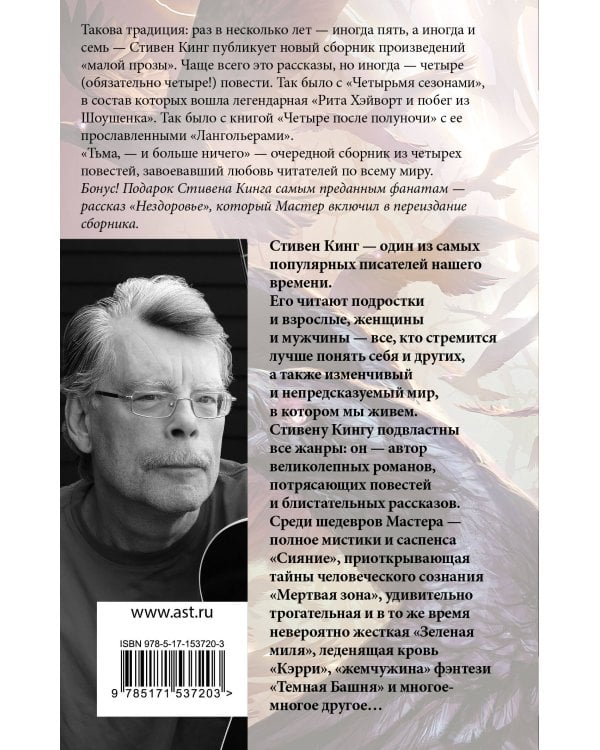 Такова традиция: раз в несколько лет — иногда пять, а иногда и семь — Стивен Кинг публикует новый сборник произведений «малой прозы». Чаще всего это рассказы, но иногда — четыре (обязательно четыре!) повести. Так было с «Четырьмя сезонами», в состав которых вошла легендарная «Рита Хэйворт и побег из Шоушенка». Так было с книгой «Четыре после полуночи» с ее прославленными «Лангольерами».
«Тьма, — и больше ничего» — очередной сборник из четырех повестей, завоевавший любовь читателей по всему миру.
Бонус! Подарок Стивена Кинга самым преданным фанатам — рассказ «Нездоровье», который Мастер включил в переиздание сборника.

Стивен Кинг — один из самых популярных писателей нашего времени.
Его читают подростки и взрослые, женщины и мужчины — все, кто стремится лучше понять себя и других, а также изменчивый и непредсказуемый мир, в котором мы живем.
Стивену Кингу подвластны все жанры: он — автор великолепных романов, потрясающих повестей и блистательных рассказов.
Среди шедевров Мастера — полное мистики и саспенса «Сияние», приоткрывающая тайны человеческого сознания «Мертвая зона», удивительно трогательная и в то же время невероятно жесткая «Зеленая миля», леденящая кровь «Кэрри», «жемчужина» фэнтези «Темная Башня» и многое-многое другое…

www.ast.ru

ISBN 978-5-17-153720-3

9 785171 537203 >